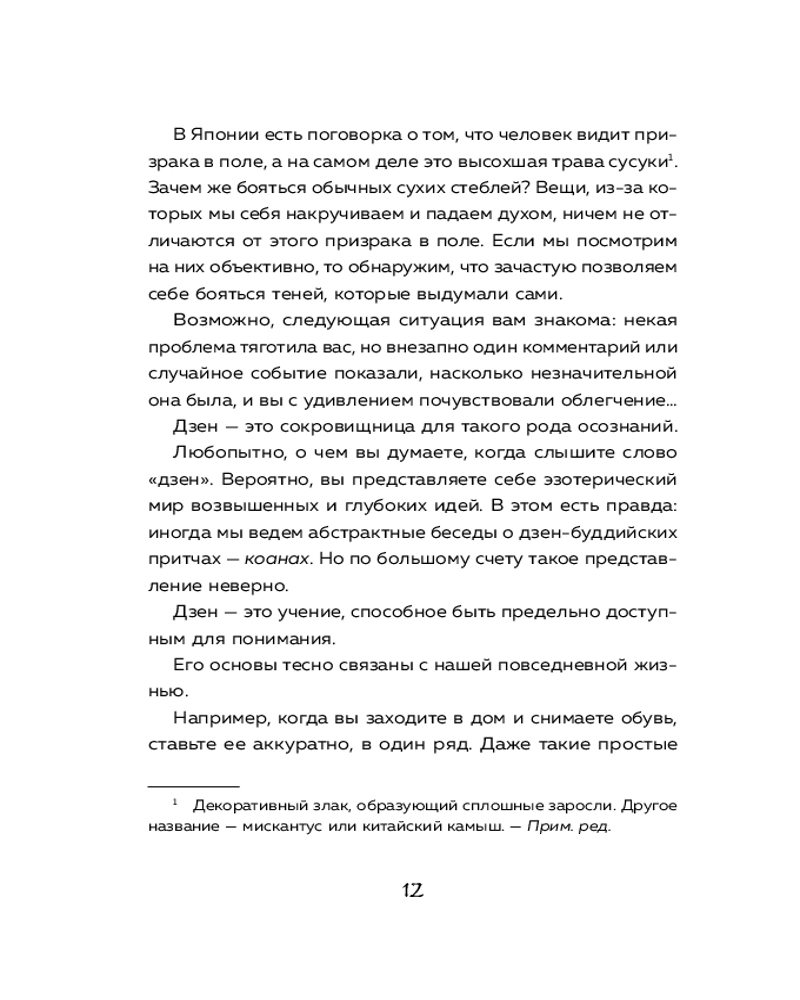 В Японии есть поговорка о том, что человек видит призрака в поле, а на самом деле это высохшая трава сусуки$^1$. Зачем же бояться обычных сухих стеблей? Вещи, из-за которых мы себя накручиваем и падаем духом, ничем не отличаются от этого призрака в поле. Если мы посмотрим на них объективно, то обнаружим, что зачастую позволяем себе бояться теней, которые выдумали сами.

Возможно, следующая ситуация вам знакома: некая проблема тяготила вас, но внезапно один комментарий или случайное событие показали, насколько незначительной она была, и вы с удивлением почувствовали облегчение...

Дзен — это сокровищница для такого рода осознаний.

Любопытно, о чем вы думаете, когда слышите слово «дзен». Вероятно, вы представляете себе эзотерический мир возвышенных и глубоких идей. В этом есть правда: иногда мы ведем абстрактные беседы о дзен-буддийских притчах — коанах. Но по большому счету такое представление неверно.

Дзен — это учение, способное быть предельно доступным для понимания.

Его основы тесно связаны с нашей повседневной жизнью.

Например, когда вы заходите в дом и снимаете обувь, ставьте ее аккуратно, в один ряд. Даже такие простые

$^1$ Декоративный злак, образующий сплошные заросли. Другое название — мискантус или китайский камыш. — Прим. ред.

12